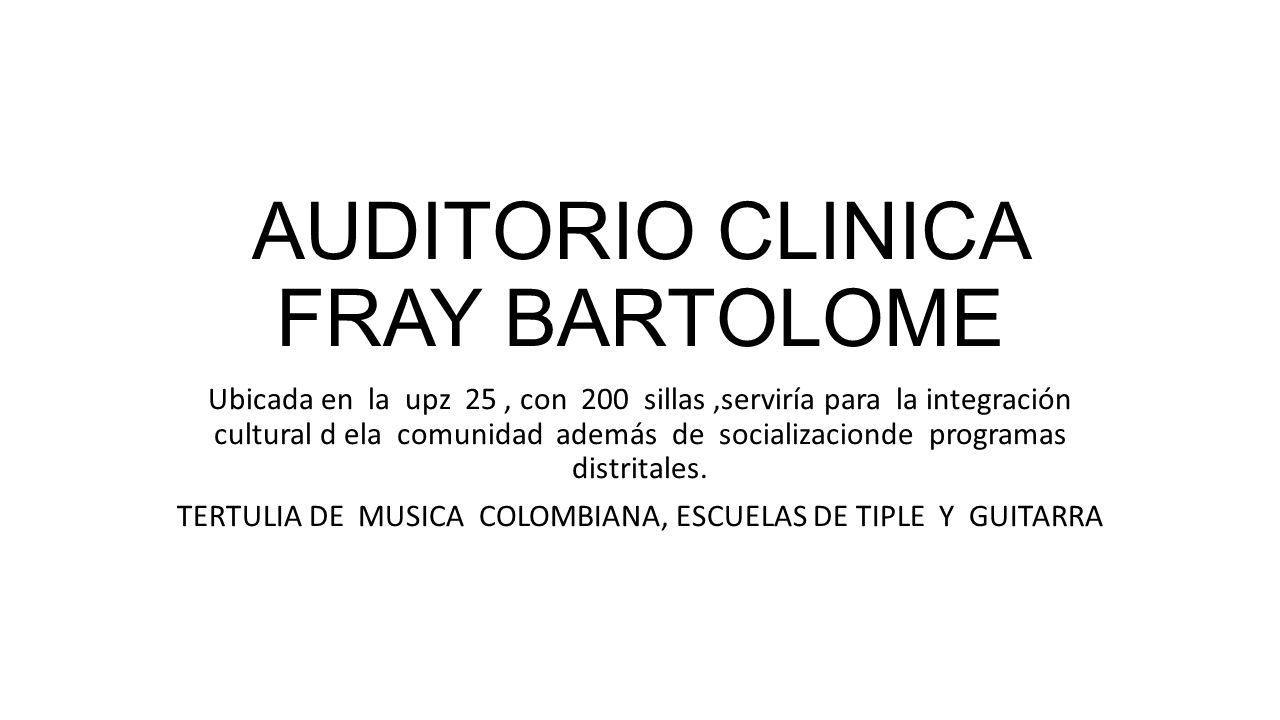 AUDITORIO CLINICA FRAY BARTOLOME

Ubicada en la upz 25 , con 200 sillas ,serviría para la integración cultural d ela comunidad además de socializacionde programas distritales.

TERTULIA DE MUSICA COLOMBIANA, ESCUELAS DE TIPLE Y GUITARRA